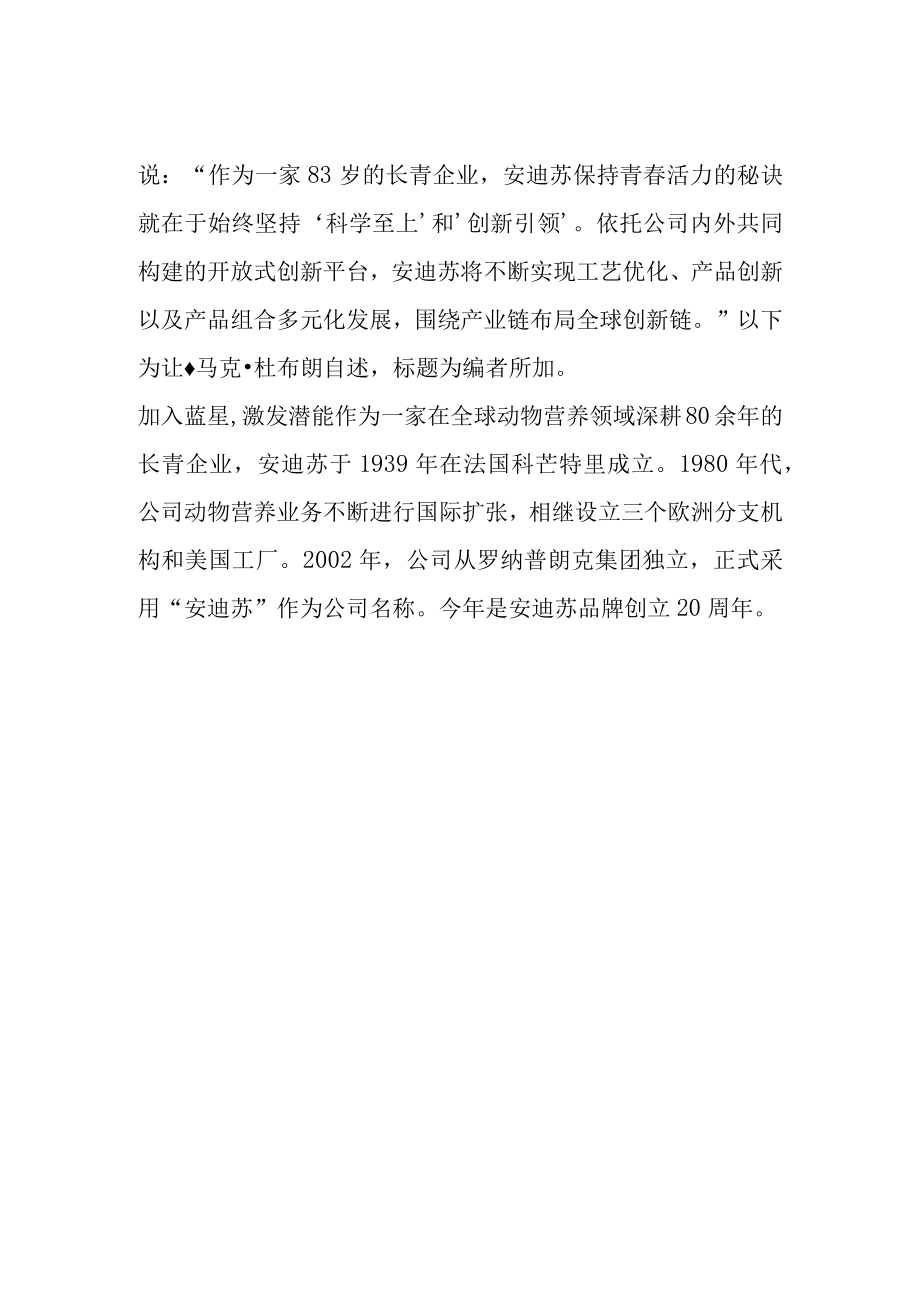 说：“作为一家83岁的长青企业，安迪苏保持青春活力的秘诀就在于始终坚持‘科学至上’和’创新引领’。依托公司内外共同构建的开放式创新平台，安迪苏将不断实现工艺优化、产品创新以及产品组合多元化发展，围绕产业链布局全球创新链。”以下为让♦马克•杜布朗自述，标题为编者所加。

加入蓝星,激发潜能作为一家在全球动物营养领域深耕80余年的长青企业，安迪苏于1939年在法国科芒特里成立。1980年代，公司动物营养业务不断进行国际扩张，相继设立三个欧洲分支机构和美国工厂。2002年，公司从罗纳普朗克集团独立，正式采用“安迪苏”作为公司名称。今年是安迪苏品牌创立20周年。